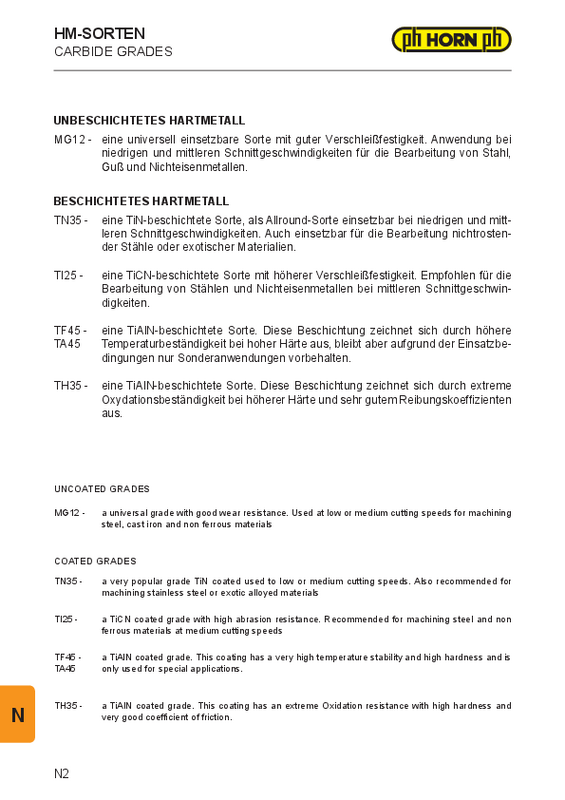 HM-SORTEN
CARBIDE GRADES

ph HORN ph

UNBESCHICHTETES HARTMETALL

MG12 - eine universell einsetzbare Sorte mit guter Verschleißfestigkeit. Anwendung bei niedrigen und mittleren Schnittgeschwindigkeiten für die Bearbeitung von Stahl, Guß und Nichteisenmetallen.

BESCHICHTETES HARTMETALL

TN35 - eine TiN-beschichtete Sorte, als Allround-Sorte einsetzbar bei niedrigen und mittleren Schnittgeschwindigkeiten. Auch einsetzbar für die Bearbeitung nichtrostender Stähle oder exotischer Materialien.

TI25 - eine TiCN-beschichtete Sorte mit höherer Verschleißfestigkeit. Empfohlen für die Bearbeitung von Stählen und Nichteisenmetallen bei mittleren Schnittgeschwindigkeiten.

TF45 - TA45 eine TiAlN-beschichtete Sorte. Diese Beschichtung zeichnet sich durch höhere Temperaturbeständigkeit bei hoher Härte aus, bleibt aber aufgrund der Einsatzbedingungen nur Sonderanwendungen vorbehalten.

TH35 - eine TiAlN-beschichtete Sorte. Diese Beschichtung zeichnet sich durch extreme Oxydationsbeständigkeit bei höherer Härte und sehr gutem Reibungskoeffizienten aus.

UNCOATED GRADES

MG12 - a universal grade with good wear resistance. Used at low or medium cutting speeds for machining steel, cast iron and non ferrous materials

COATED GRADES

TN35 - a very popular grade TiN coated used to low or medium cutting speeds. Also recommended for machining stainless steel or exotic alloyed materials

TI25 - a TiCN coated grade with high abrasion resistance. Recommended for machining steel and non ferrous materials at medium cutting speeds

TF45 - TA45 a TiAlN coated grade. This coating has a very high temperature stability and high hardness and is only used for special applications.

TH35 - a TiAlN coated grade. This coating has an extreme Oxidation resistance with high hardness and very good coefficient of friction.

N

N2